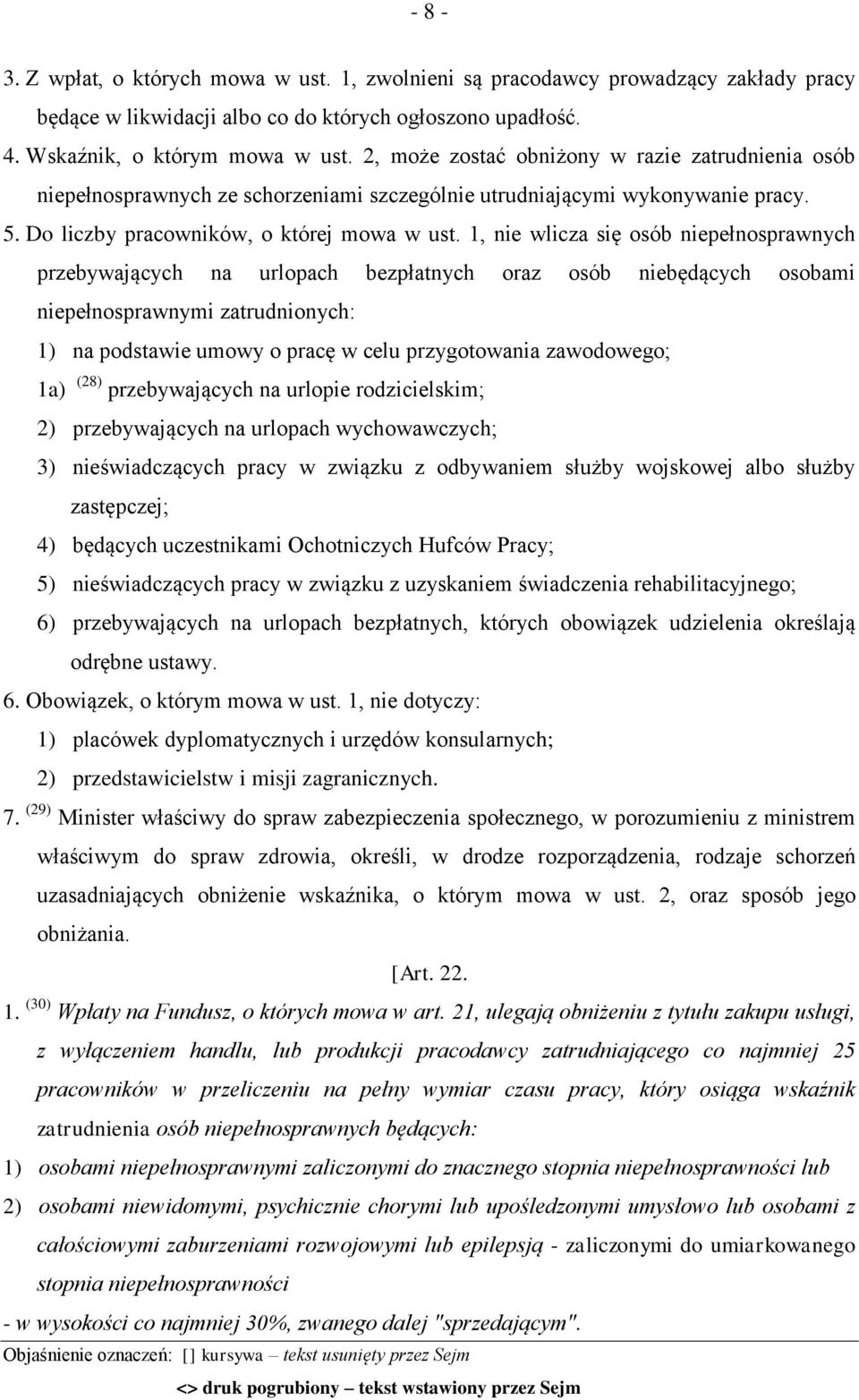 - 8 -

3. Z wpłat, o których mowa w ust. 1, zwolnieni są pracodawcy prowadzący zakłady pracy będące w likwidacji albo co do których ogłoszono upadłość.

4. Wskaźnik, o którym mowa w ust. 2, może zostać obniżony w razie zatrudnienia osób niepełnosprawnych ze schorzeniami szczególnie utrudniającymi wykonywanie pracy.

5. Do liczby pracowników, o której mowa w ust. 1, nie wlicza się osób niepełnosprawnych przebywających na urlopach bezpłatnych oraz osób niebędących osobami niepełnosprawnymi zatrudnionych:

1) na podstawie umowy o pracę w celu przygotowania zawodowego;

1a) $^{(28)}$ przebywających na urlopie rodzicielskim;

2) przebywających na urlopach wychowawczych;

3) nieświadczących pracy w związku z odbywaniem służby wojskowej albo służby zastępczej;

4) będących uczestnikami Ochotniczych Hufców Pracy;

5) nieświadczących pracy w związku z uzyskaniem świadczenia rehabilitacyjnego;

6) przebywających na urlopach bezpłatnych, których obowiązek udzielenia określają odrębne ustawy.

6. Obowiązek, o którym mowa w ust. 1, nie dotyczy:

1) placówek dyplomatycznych i urzędów konsularnych;

2) przedstawicielstw i misji zagranicznych.

7. $^{(29)}$ Minister właściwy do spraw zabezpieczenia społecznego, w porozumieniu z ministrem właściwym do spraw zdrowia, określi, w drodze rozporządzenia, rodzaje schorzeń uzasadniających obniżenie wskaźnika, o którym mowa w ust. 2, oraz sposób jego obniżania.

[Art. 22.

1. $^{(30)}$ Wpłaty na Fundusz, o których mowa w art. 21, ulegają obniżeniu z tytułu zakupu usługi, z wyłączeniem handlu, lub produkcji pracodawcy zatrudniającego co najmniej 25 pracowników w przeliczeniu na pełny wymiar czasu pracy, który osiąga wskaźnik zatrudnienia osób niepełnosprawnych będących:

1) osobami niepełnosprawnymi zaliczonymi do znacznego stopnia niepełnosprawności lub

2) osobami niewidomymi, psychicznie chorymi lub upośledzonymi umysłowo lub osobami z całościowymi zaburzeniami rozwojowymi lub epilepsją - zaliczonymi do umiarkowanego stopnia niepełnosprawności

- w wysokości co najmniej 30%, zwanego dalej "sprzedającym".

Objaśnienie oznaczeń: [] kursywa – tekst usunięty przez Sejm

<> druk pogrubiony – tekst wstawiony przez Sejm